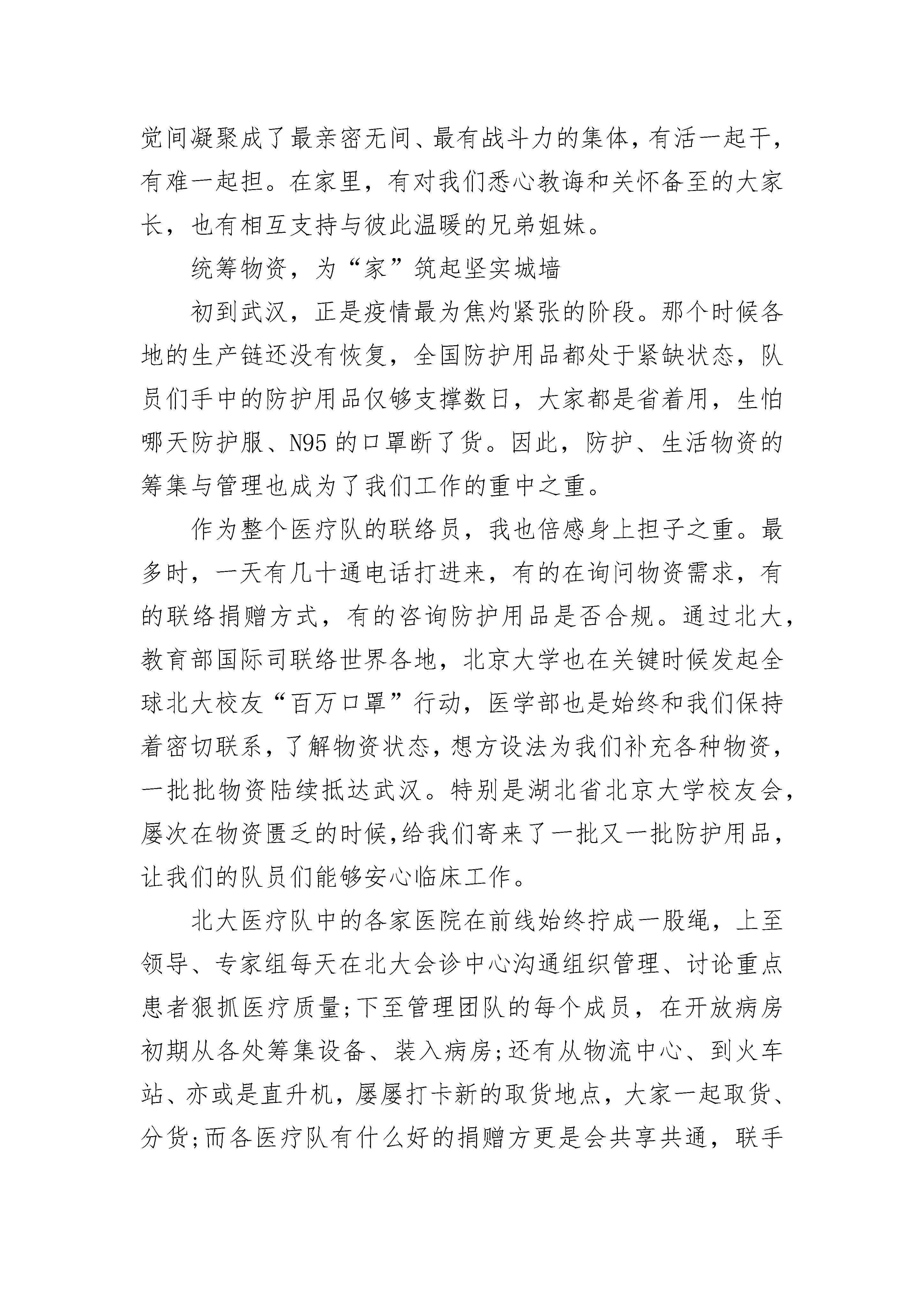 觉间凝聚成了最亲密无间、最有战斗力的集体，有活一起干，有难一起担。在家里，有对我们悉心教诲和关怀备至的大家长，也有相互支持与彼此温暖的兄弟姐妹。

统筹物资，为“家”筑起坚实城墙

初到武汉，正是疫情最为焦灼紧张的阶段。那个时候各地的生产链还没有恢复，全国防护用品都处于紧缺状态，队员们手中的防护用品仅够支撑数日，大家都是省着用，生怕哪天防护服、N95的口罩断了货。因此，防护、生活物资的筹集与管理也成为了我们工作的重中之重。

作为整个医疗队的联络员，我也倍感身上担子之重。最多时，一天有几十通电话打进来，有的在询问物资需求，有的联络捐赠方式，有的咨询防护用品是否合规。通过北大，教育部国际司联络世界各地，北京大学也在关键时候发起全球北大校友“百万口罩”行动，医学部也是始终和我们保持着密切联系，了解物资状态，想方设法为我们补充各种物资，一批批物资陆续抵达武汉。特别是湖北省北京大学校友会，屡次在物资匮乏的时候，给我们寄来了一批又一批防护用品，让我们的队员们能够安心临床工作。

北大医疗队中的各家医院在前线始终拧成一股绳，上至领导、专家组每天在北大会诊中心沟通组织管理、讨论重点患者狠抓医疗质量;下至管理团队的每个成员，在开放病房初期从各处筹集设备、装入病房;还有从物流中心、到火车站、亦或是直升机，屡屡打卡新的取货地点，大家一起取货、分货;而各医疗队有什么好的捐赠方更是会共享共通，联手